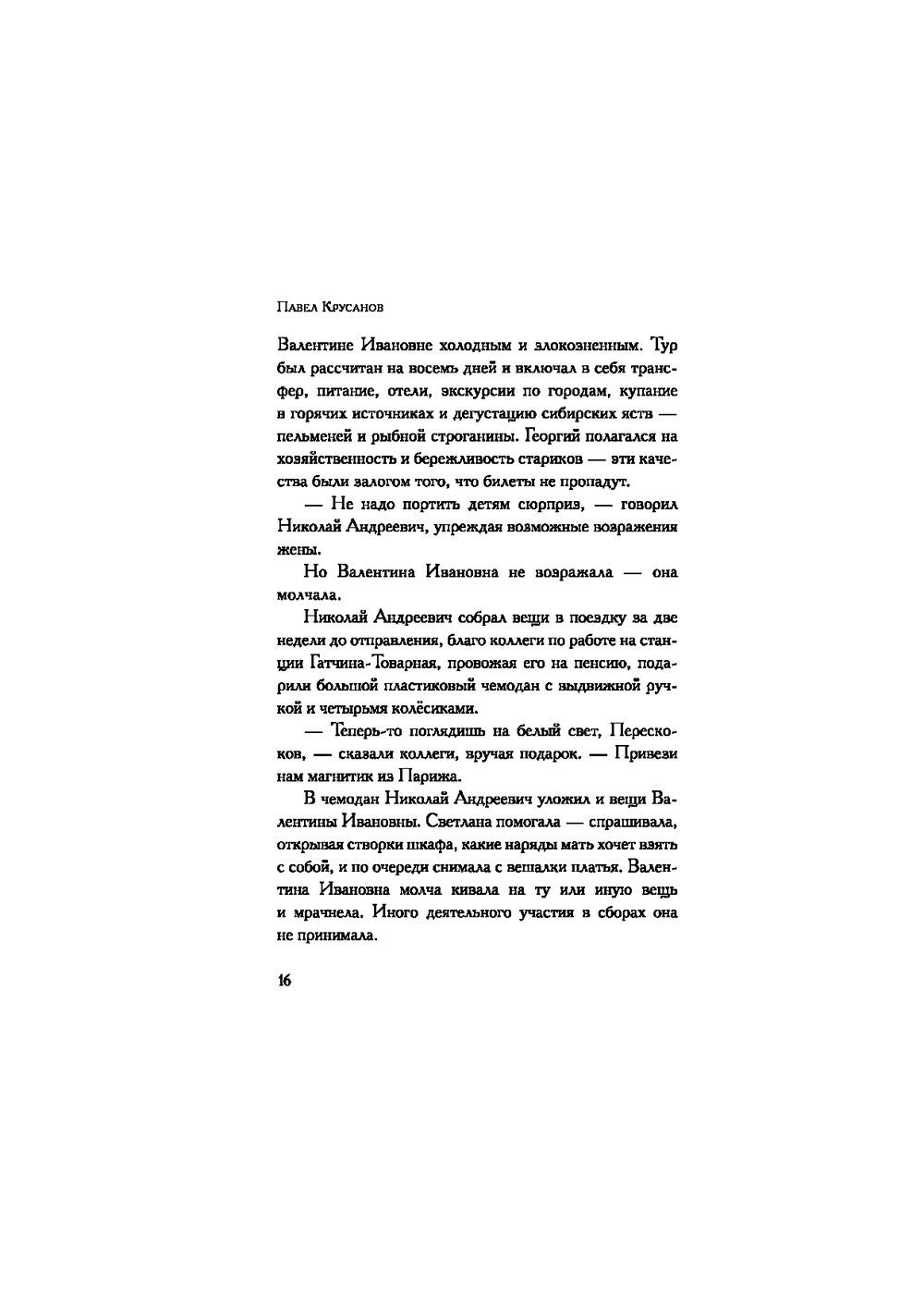 Павел Крусанов

Валентине Ивановне холодным и злокозненным. Тур был рассчитан на восемь дней и включал в себя трансфер, питание, отели, экскурсии по городам, купание в горячих источниках и дегустацию сибирских яств — пельменей и рыбной строганины. Георгий полагался на хозяйственность и бережливость стариков — эти качества были залогом того, что билеты не пропадут.

— Не надо портить детям сюрприз, — говорил Николай Андреевич, упреждая возможные возражения жены.

Но Валентина Ивановна не возражала — она молчала.

Николай Андреевич собрал вещи в поездку за две недели до отправления, благо коллеги по работе на станции Гатчина-Товарная, провожая его на пенсию, подарили большой пластиковый чемодан с выдвижной ручкой и четырьмя колёсиками.

— Теперь-то поглядишь на белый свет, Перескоков, — сказали коллеги, вручая подарок. — Привези нам магнитик из Парижа.

В чемодан Николай Андреевич уложил и вещи Валентины Ивановны. Светлана помогала — спрашивала, открывая створки шкафа, какие наряды мать хочет взять с собой, и по очереди снимала с вешалки платья. Валентина Ивановна молча кивала на ту или иную вещь и мрачнела. Иного деятельного участия в сборах она не принимала.

16